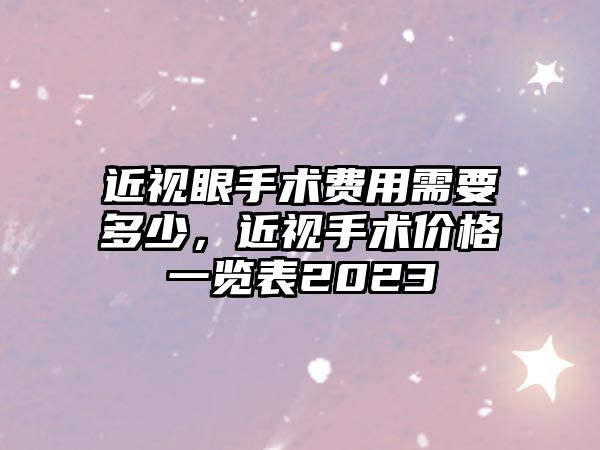 近视眼手术费用需要多少，近视手术价格一览表2023